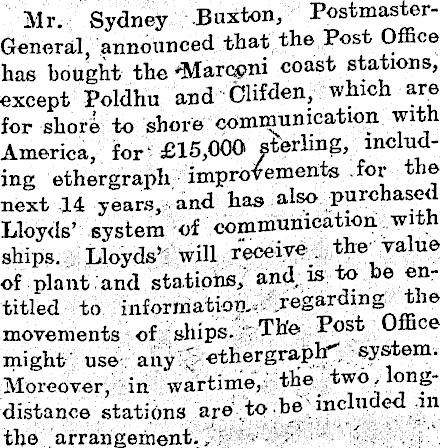 Mr. Sydney Buxton, Postmaster-General, announced that the Post Office has bought the Marconi coast stations, except Poldhu and Clifden, which are for shore to shore communication with America, for £15,000 sterling, including ethergraph improvements for the next 14 years, and has also purchased Lloyds' system of communication with ships. Lloyds' will receive the value of plant and stations, and is to be entitled to information regarding the movements of ships. The Post Office might use any ethergraph system. Moreover, in wartime, the two long-distance stations are to be included in the arrangement.